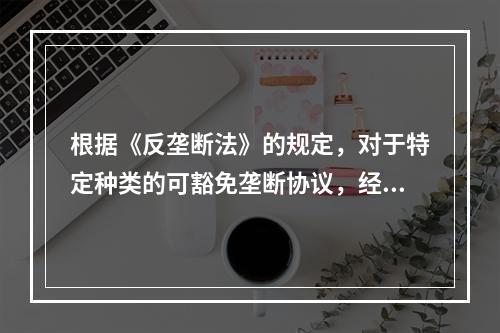 根据《反垄断法》的规定，对于特定种类的可豁免垄断协议，经...